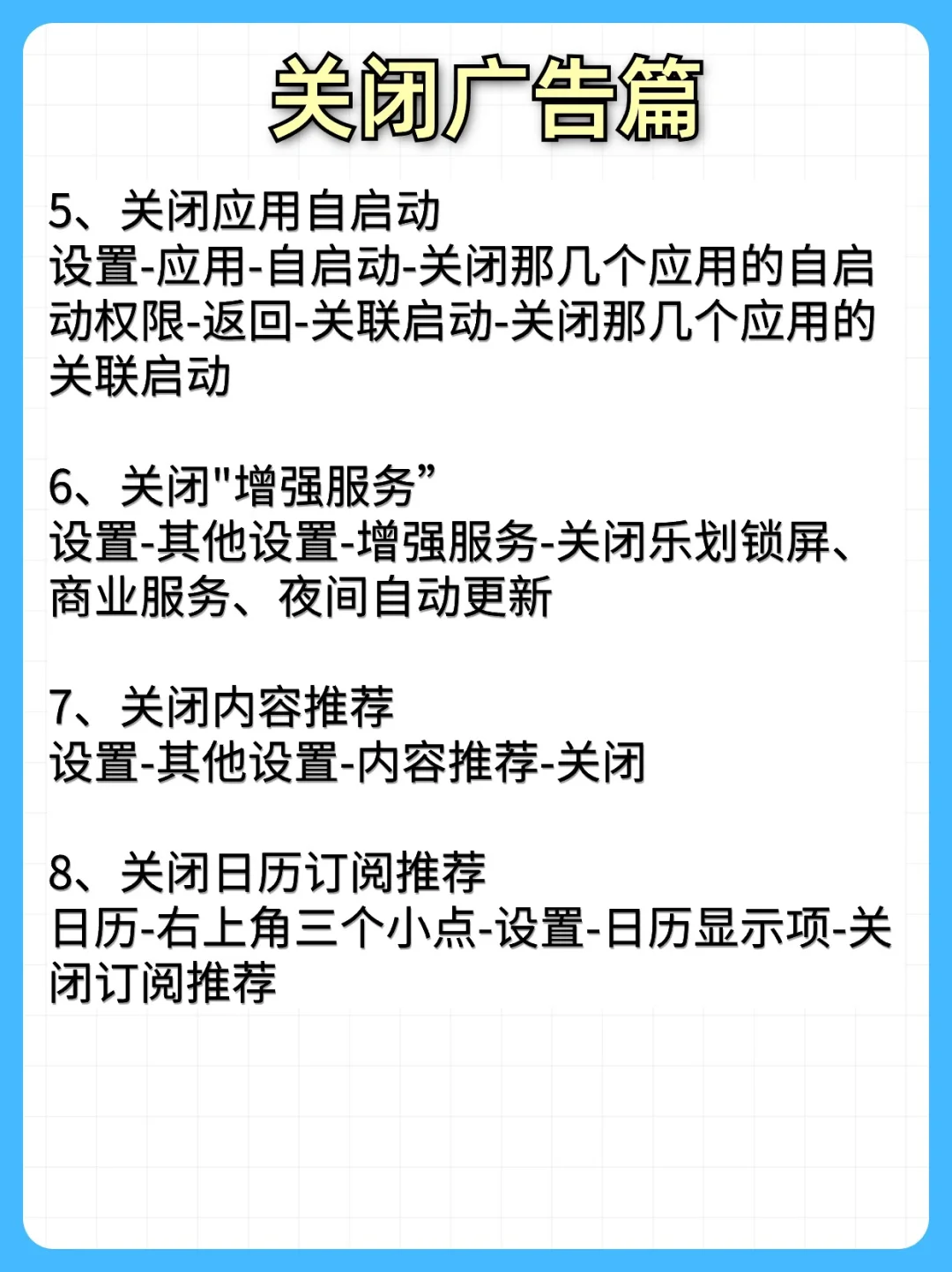 关闭广告篇

5、关闭应用自启动
设置-应用-自启动-关闭那几个应用的自启动权限-返回-关联启动-关闭那几个应用的关联启动

6、关闭"增强服务”
设置-其他设置-增强服务-关闭乐划锁屏、商业服务、夜间自动更新

7、关闭内容推荐
设置-其他设置-内容推荐-关闭

8、关闭日历订阅推荐
日历-右上角三个小点-设置-日历显示项-关闭订阅推荐